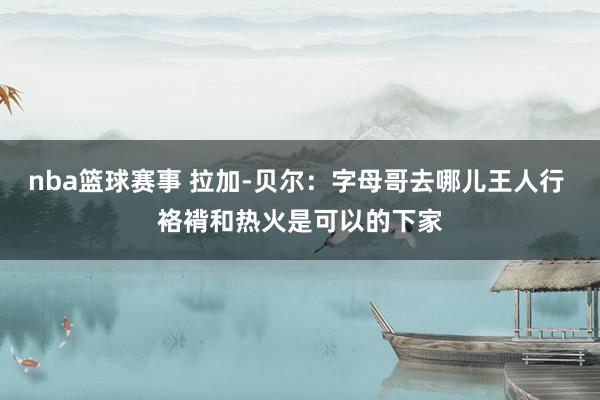 nba篮球赛事 拉加-贝尔：字母哥去哪儿王人行 袼褙和热火是可以的下家